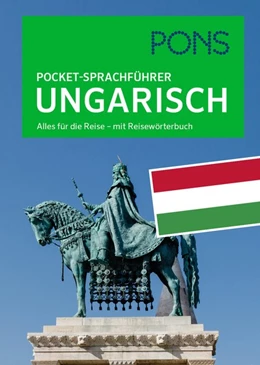 PONS

POCKET-SPRACHFÜHRER
UNGARISCH

Alles für die Reise – mit Reisewörterbuch